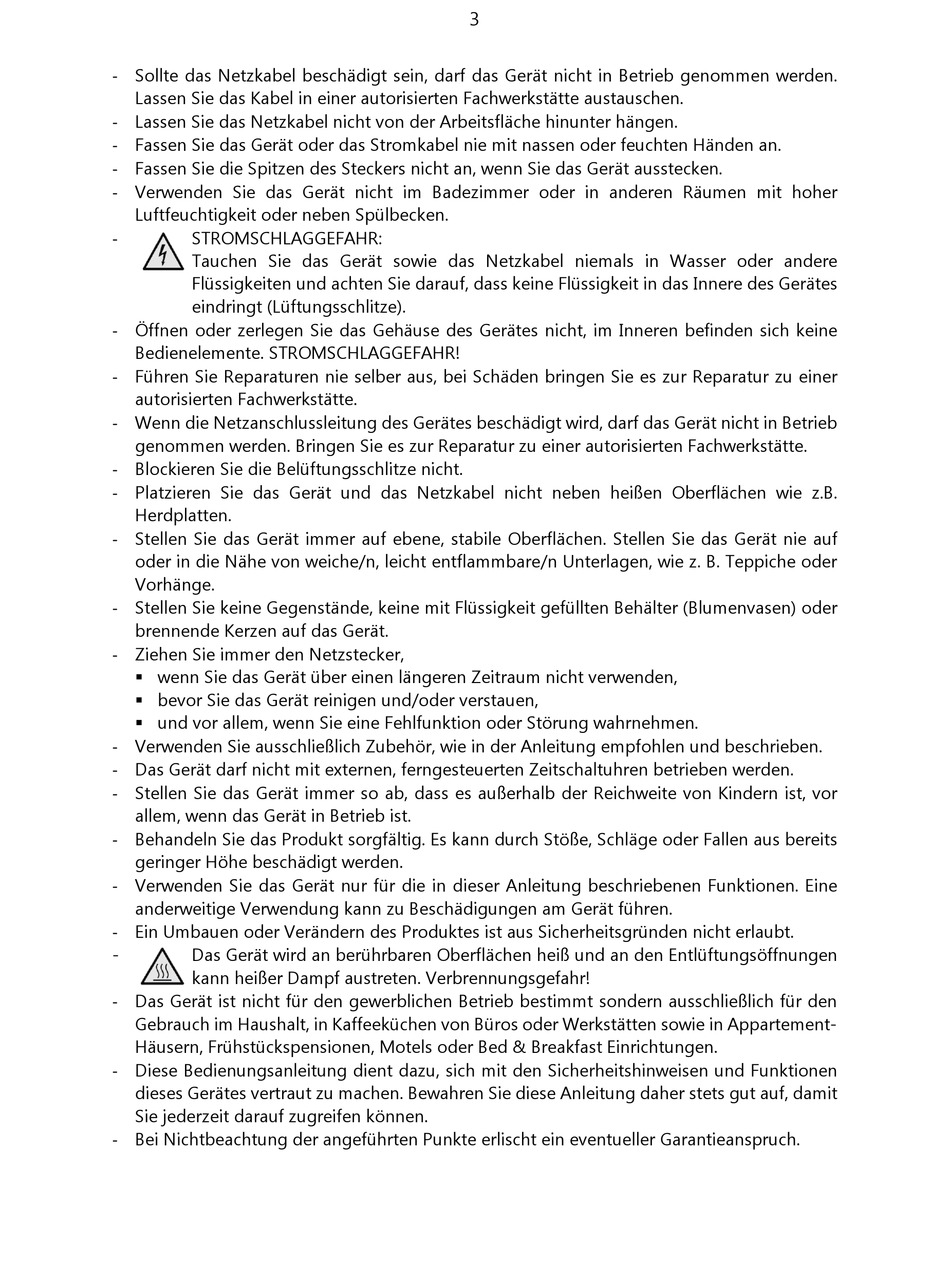 3

- Sollte das Netzkabel beschädigt sein, darf das Gerät nicht in Betrieb genommen werden. Lassen Sie das Kabel in einer autorisierten Fachwerkstätte austauschen.
- Lassen Sie das Netzkabel nicht von der Arbeitsfläche hinunter hängen.
- Fassen Sie das Gerät oder das Stromkabel nie mit nassen oder feuchten Händen an.
- Fassen Sie die Spitzen des Steckers nicht an, wenn Sie das Gerät ausstecken.
- Verwenden Sie das Gerät nicht im Badezimmer oder in anderen Räumen mit hoher Luftfeuchtigkeit oder neben Spülbecken.
- STROMSCHLAGGEFAHR:
Tauchen Sie das Gerät sowie das Netzkabel niemals in Wasser oder andere Flüssigkeiten und achten Sie darauf, dass keine Flüssigkeit in das Innere des Gerätes eindringt (Lüftungsschlitze).
- Öffnen oder zerlegen Sie das Gehäuse des Gerätes nicht, im Inneren befinden sich keine Bedienelemente. STROMSCHLAGGEFAHR!
- Führen Sie Reparaturen nie selber aus, bei Schäden bringen Sie es zur Reparatur zu einer autorisierten Fachwerkstätte.
- Wenn die Netzanschlussleitung des Gerätes beschädigt wird, darf das Gerät nicht in Betrieb genommen werden. Bringen Sie es zur Reparatur zu einer autorisierten Fachwerkstätte.
- Blockieren Sie die Belüftungsschlitze nicht.
- Platzieren Sie das Gerät und das Netzkabel nicht neben heißen Oberflächen wie z.B. Herdplatten.
- Stellen Sie das Gerät immer auf ebene, stabile Oberflächen. Stellen Sie das Gerät nie auf oder in die Nähe von weiche/n, leicht entflammbare/n Unterlagen, wie z. B. Teppiche oder Vorhänge.
- Stellen Sie keine Gegenstände, keine mit Flüssigkeit gefüllten Behälter (Blumenvasen) oder brennende Kerzen auf das Gerät.
- Ziehen Sie immer den Netzstecker,
▪ wenn Sie das Gerät über einen längeren Zeitraum nicht verwenden,
▪ bevor Sie das Gerät reinigen und/oder verstauen,
▪ und vor allem, wenn Sie eine Fehlfunktion oder Störung wahrnehmen.
- Verwenden Sie ausschließlich Zubehör, wie in der Anleitung empfohlen und beschrieben.
- Das Gerät darf nicht mit externen, ferngesteuerten Zeitschaltuhren betrieben werden.
- Stellen Sie das Gerät immer so ab, dass es außerhalb der Reichweite von Kindern ist, vor allem, wenn das Gerät in Betrieb ist.
- Behandeln Sie das Produkt sorgfältig. Es kann durch Stöße, Schläge oder Fallen aus bereits geringer Höhe beschädigt werden.
- Verwenden Sie das Gerät nur für die in dieser Anleitung beschriebenen Funktionen. Eine anderweitige Verwendung kann zu Beschädigungen am Gerät führen.
- Ein Umbauen oder Verändern des Produktes ist aus Sicherheitsgründen nicht erlaubt.
- Das Gerät wird an berührbaren Oberflächen heiß und an den Entlüftungsöffnungen kann heißer Dampf austreten. Verbrennungsgefahr!
- Das Gerät ist nicht für den gewerblichen Betrieb bestimmt sondern ausschließlich für den Gebrauch im Haushalt, in Kaffeeküchen von Büros oder Werkstätten sowie in Appartement-Häusern, Frühstückspensionen, Motels oder Bed & Breakfast Einrichtungen.
- Diese Bedienungsanleitung dient dazu, sich mit den Sicherheitshinweisen und Funktionen dieses Gerätes vertraut zu machen. Bewahren Sie diese Anleitung daher stets gut auf, damit Sie jederzeit darauf zugreifen können.
- Bei Nichtbeachtung der angeführten Punkte erlischt ein eventueller Garantieanspruch.